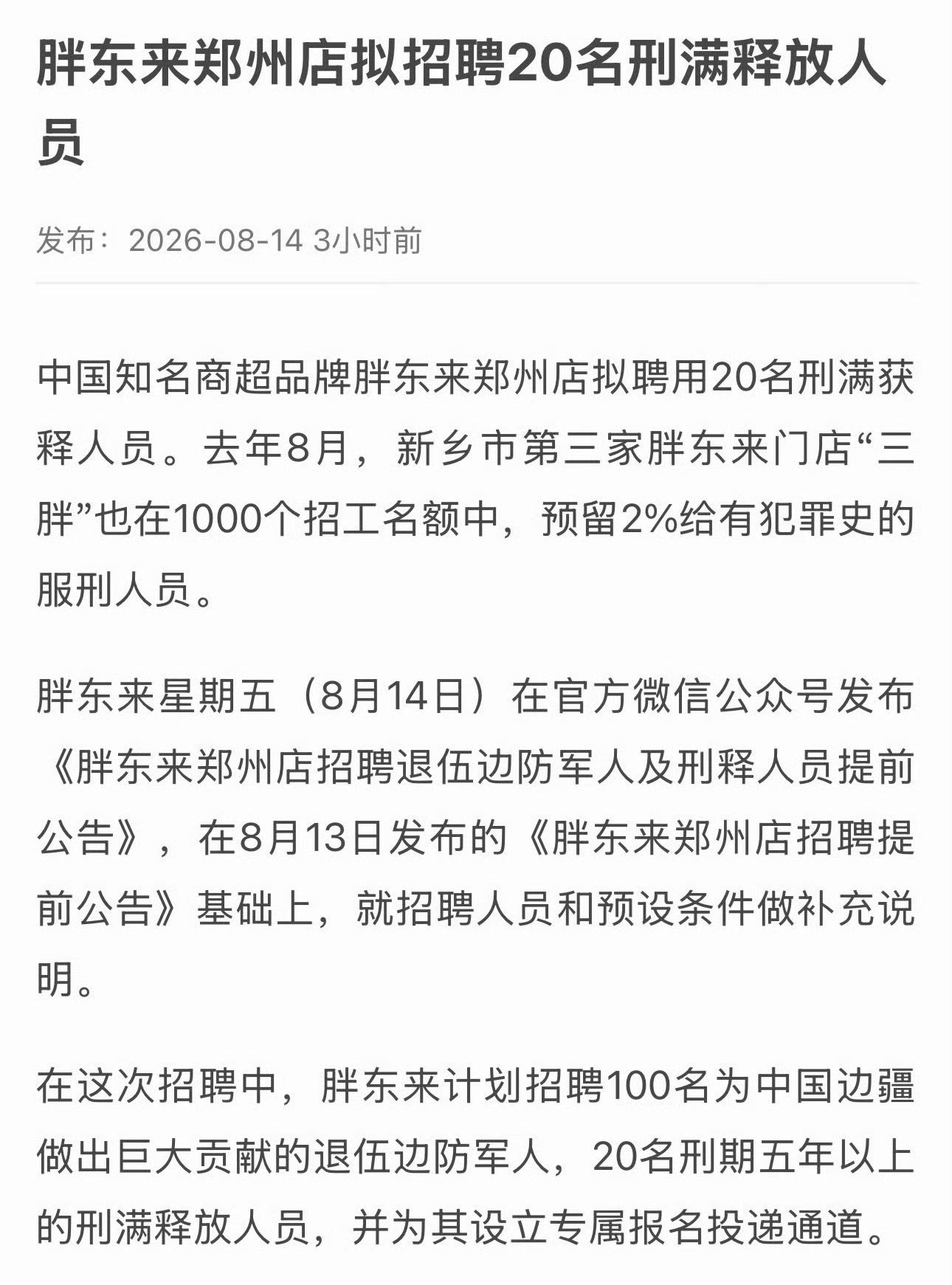 胖东来郑州店拟招聘20名刑满释放人员

发布：2026-08-14 3小时前

中国知名商超品牌胖东来郑州店拟聘用20名刑满获释人员。去年8月，新乡市第三家胖东来门店“三胖”也在1000个招工名额中，预留2%给有犯罪史的服刑人员。

胖东来星期五（8月14日）在官方微信公众号发布《胖东来郑州店招聘退伍边防军人及刑释人员提前公告》，在8月13日发布的《胖东来郑州店招聘提前公告》基础上，就招聘人员和预设条件做补充说明。

在这次招聘中，胖东来计划招聘100名为中国边疆做出巨大贡献的退伍边防军人，20名刑期五年以上的刑满释放人员，并为其设立专属报名投递通道。